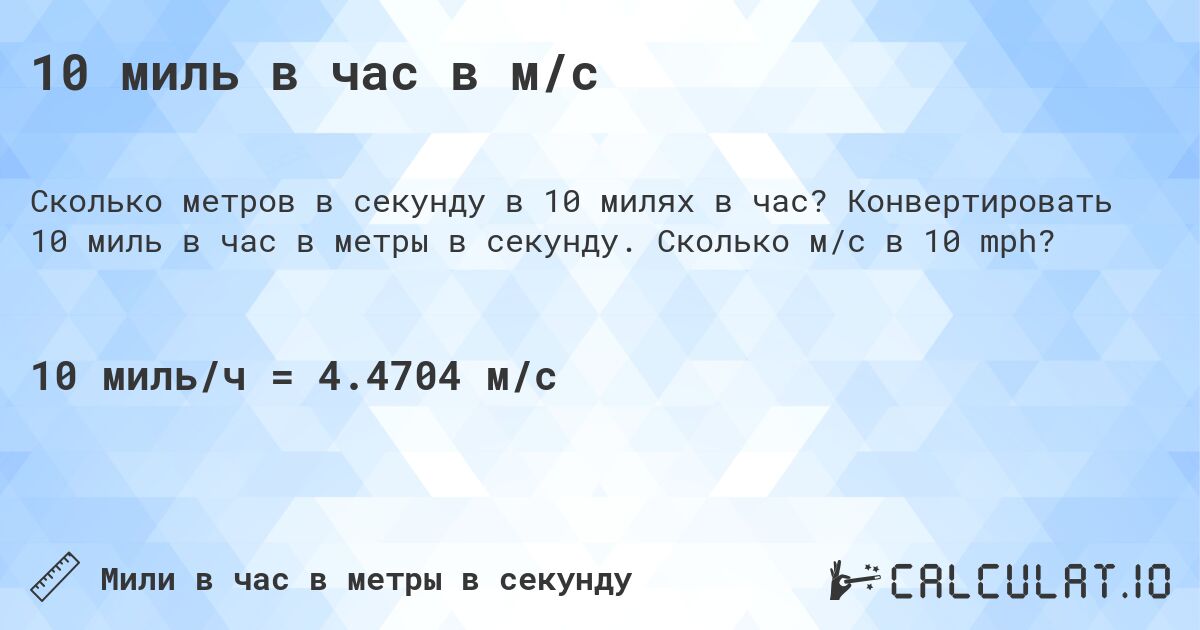 10 миль в час в м/с

Сколько метров в секунду в 10 милях в час? Конвертировать 10 миль в час в метры в секунду. Сколько м/с в 10 mph?

10 миль/ч = 4.4704 м/с

Мили в час в метры в секунду

CALCULAT.IO